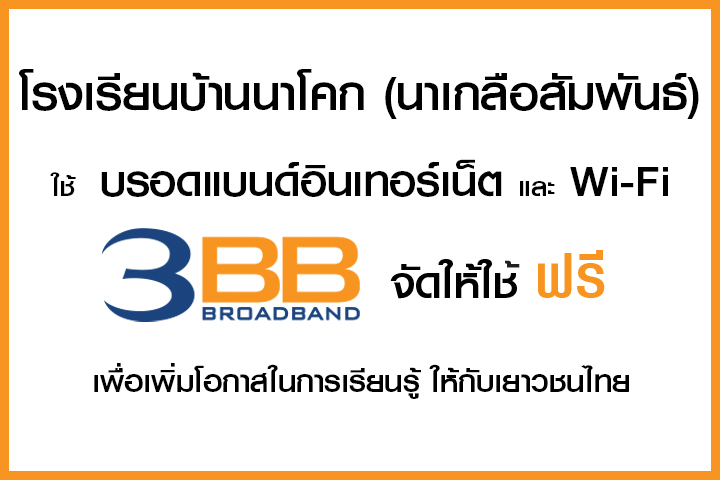 โรงเรียนบ้านนาโคก (นาเกลือสัมพันธ์)

ใช้ บรอดแบนด์อินเทอร์เน็ต และ Wi-Fi

3BB BROADBAND จัดให้ใช้ ฟรี

เพื่อเพิ่มโอกาสในการเรียนรู้ ให้กับเยาวชนไทย